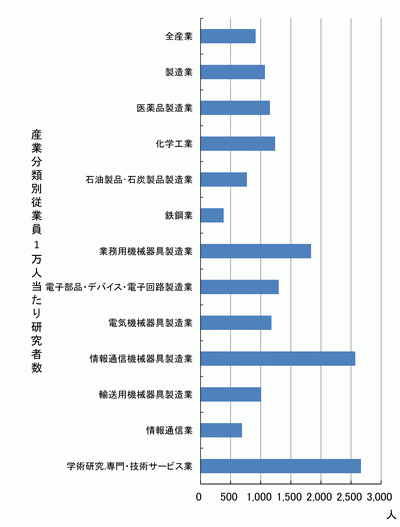 産業分類別従業員1万人当たり研究者数

全産業
製造業
医薬品製造業
化学工業
石油製品・石炭製品製造業
鉄鋼業
業務用機械器具製造業
電子部品・デバイス・電子回路製造業
電気機械器具製造業
情報通信機械器具製造業
輸送用機械器具製造業
情報通信業
学術研究,専門・技術サービス業

0 500 1,000 1,500 2,000 2,500 3,000
人